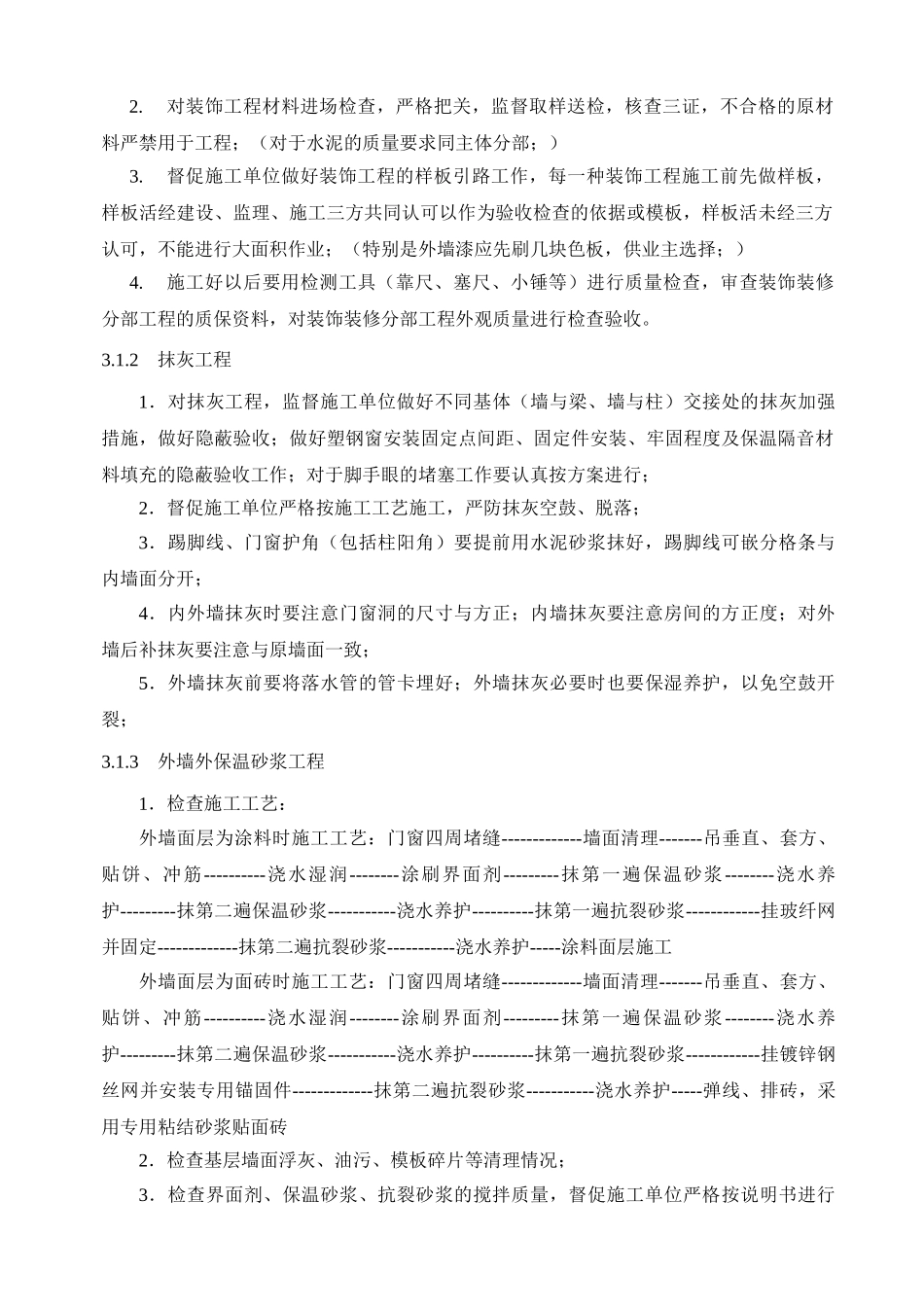 2. 对装饰工程材料进场检查，严格把关，监督取样送检，核查三证，不合格的原材料严禁用于工程；（对于水泥的质量要求同主体分部；）

3. 督促施工单位做好装饰工程的样板引路工作，每一种装饰工程施工前先做样板，样板活经建设、监理、施工三方共同认可以作为验收检查的依据或模板，样板活未经三方认可，不能进行大面积作业；（特别是外墙漆应先刷几块色板，供业主选择；）

4. 施工好以后要用检测工具（靠尺、塞尺、小锤等）进行质量检查，审查装饰装修分部工程的质保资料，对装饰装修分部工程外观质量进行检查验收。

3.1.2 抹灰工程

1．对抹灰工程，监督施工单位做好不同基体（墙与梁、墙与柱）交接处的抹灰加强措施，做好隐蔽验收；做好塑钢窗安装固定点间距、固定件安装、牢固程度及保温隔音材料填充的隐蔽验收工作；对于脚手眼的堵塞工作要认真按方案进行；

2．督促施工单位严格按施工工艺施工，严防抹灰空鼓、脱落；

3．踢脚线、门窗护角（包括柱阳角）要提前用水泥砂浆抹好，踢脚线可嵌分格条与内墙面分开；

4．内外墙抹灰时要注意门窗洞的尺寸与方正；内墙抹灰要注意房间的方正度；对外墙后补抹灰要注意与原墙面一致；

5．外墙抹灰前要将落水管的管卡埋好；外墙抹灰必要时也要保湿养护，以免空鼓开裂；

3.1.3 外墙外保温砂浆工程

1．检查施工工艺：

外墙面层为涂料时施工工艺：门窗四周堵缝-------------墙面清理-------吊垂直、套方、贴饼、冲筋----------浇水湿润--------涂刷界面剂---------抹第一遍保温砂浆--------浇水养护---------抹第二遍保温砂浆-----------浇水养护----------抹第一遍抗裂砂浆------------挂玻纤网并固定-------------抹第二遍抗裂砂浆-----------浇水养护-----涂料面层施工

外墙面层为面砖时施工工艺：门窗四周堵缝-------------墙面清理-------吊垂直、套方、贴饼、冲筋----------浇水湿润--------涂刷界面剂---------抹第一遍保温砂浆--------浇水养护---------抹第二遍保温砂浆-----------浇水养护----------抹第一遍抗裂砂浆------------挂镀锌钢丝网并安装专用锚固件-------------抹第二遍抗裂砂浆-----------浇水养护-----弹线、排砖，采用专用粘结砂浆贴面砖

2．检查基层墙面浮灰、油污、模板碎片等清理情况；

3．检查界面剂、保温砂浆、抗裂砂浆的搅拌质量，督促施工单位严格按说明书进行